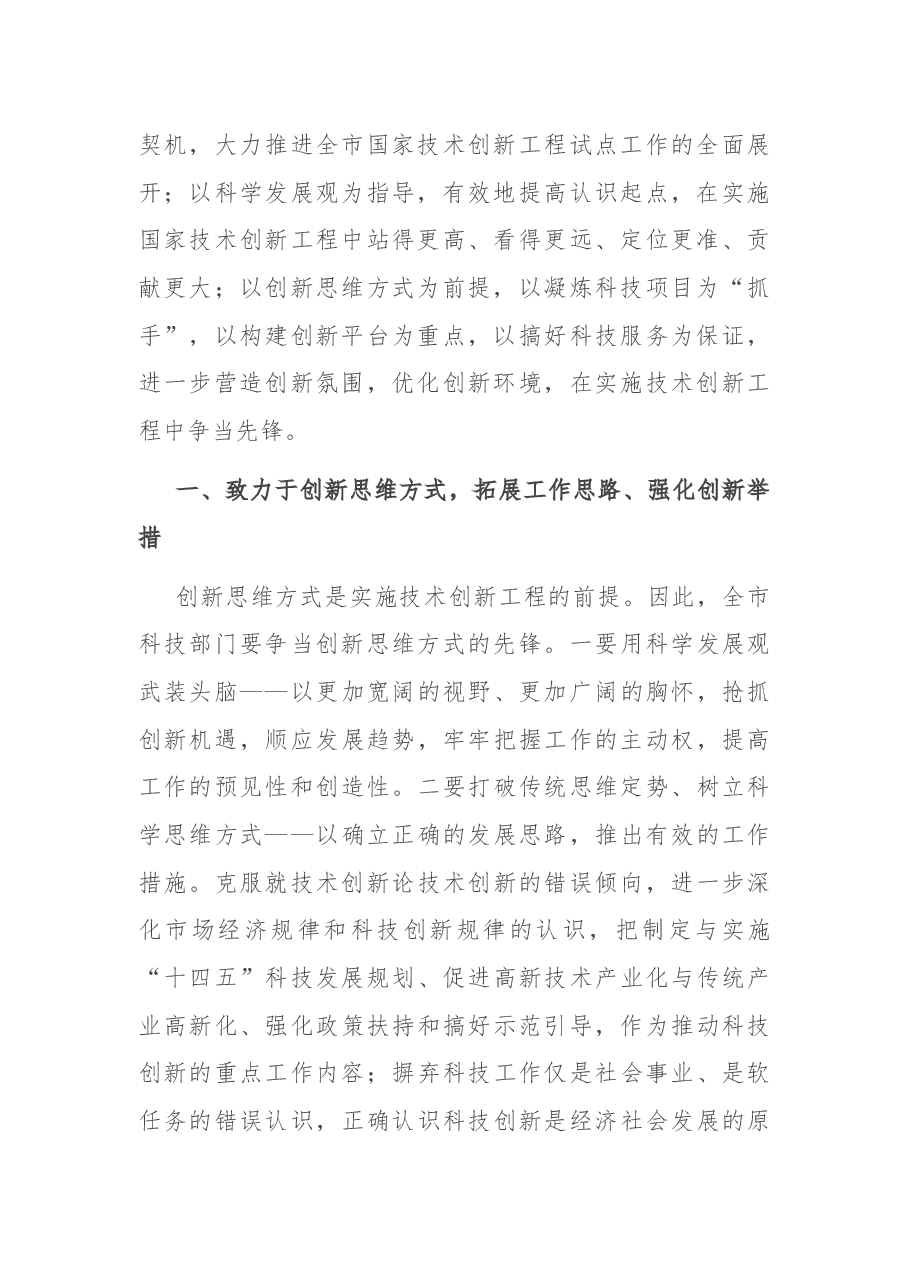 契机，大力推进全市国家技术创新工程试点工作的全面展开；以科学发展观为指导，有效地提高认识起点，在实施国家技术创新工程中站得更高、看得更远、定位更准、贡献更大；以创新思维方式为前提，以凝炼科技项目为“抓手”，以构建创新平台为重点，以搞好科技服务为保证，进一步营造创新氛围，优化创新环境，在实施技术创新工程中争当先锋。

一、致力于创新思维方式，拓展工作思路、强化创新举措

创新思维方式是实施技术创新工程的前提。因此，全市科技部门要争当创新思维方式的先锋。一要用科学发展观武装头脑——以更加宽阔的视野、更加广阔的胸怀，抢抓创新机遇，顺应发展趋势，牢牢把握工作的主动权，提高工作的预见性和创造性。二要打破传统思维定势、树立科学思维方式——以确立正确的发展思路，推出有效的工作措施。克服就技术创新论技术创新的错误倾向，进一步深化市场经济规律和科技创新规律的认识，把制定与实施“十四五”科技发展规划、促进高新技术产业化与传统产业高新化、强化政策扶持和搞好示范引导，作为推动科技创新的重点工作内容；摒弃科技工作仅是社会事业、是软任务的错误认识，正确认识科技创新是经济社会发展的原